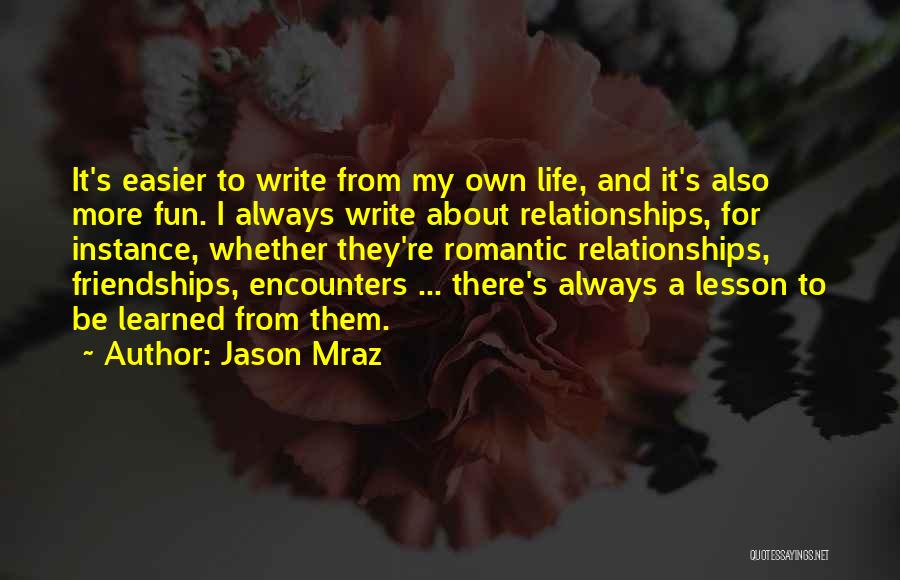 It's easier to write from my own life, and it's also more fun. I always write about relationships, for instance, whether they're romantic relationships, friendships, encounters ... there's always a lesson to be learned from them.

~ Author: Jason Mraz

QUOTESSAYINGS.NET